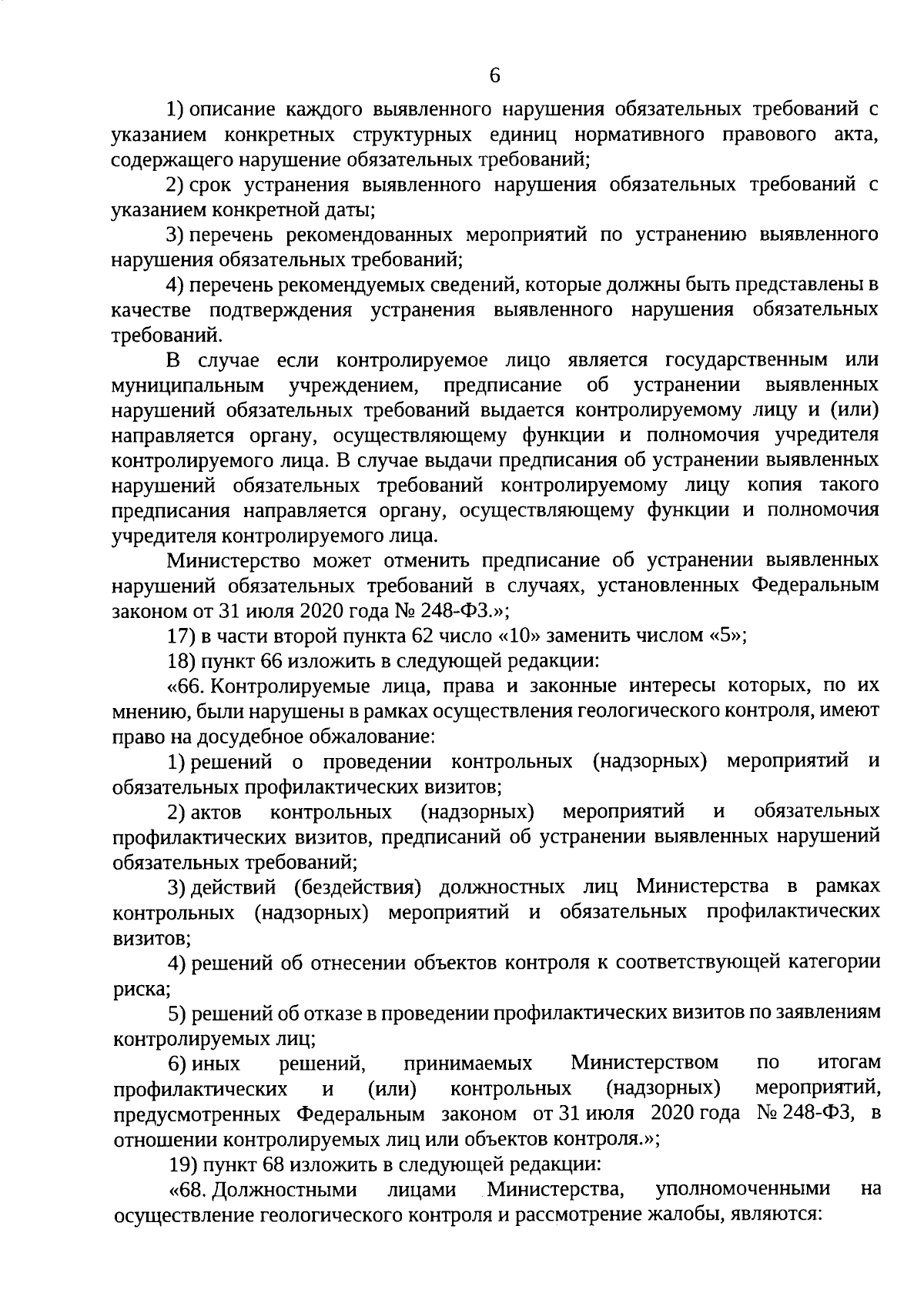 6

1) описание каждого выявленного нарушения обязательных требований с указанием конкретных структурных единиц нормативного правового акта, содержащего нарушение обязательных требований;

2) срок устранения выявленного нарушения обязательных требований с указанием конкретной даты;

3) перечень рекомендованных мероприятий по устранению выявленного нарушения обязательных требований;

4) перечень рекомендуемых сведений, которые должны быть представлены в качестве подтверждения устранения выявленного нарушения обязательных требований.

В случае если контролируемое лицо является государственным или муниципальным учреждением, предписание об устранении выявленных нарушений обязательных требований выдается контролируемому лицу и (или) направляется органу, осуществляющему функции и полномочия учредителя контролируемого лица. В случае выдачи предписания об устранении выявленных нарушений обязательных требований контролируемому лицу копия такого предписания направляется органу, осуществляющему функции и полномочия учредителя контролируемого лица.

Министерство может отменить предписание об устранении выявленных нарушений обязательных требований в случаях, установленных Федеральным законом от 31 июля 2020 года № 248-ФЗ.»;

17) в части второй пункта 62 число «10» заменить числом «5»;

18) пункт 66 изложить в следующей редакции:

«66. Контролируемые лица, права и законные интересы которых, по их мнению, были нарушены в рамках осуществления геологического контроля, имеют право на досудебное обжалование:

1) решений о проведении контрольных (надзорных) мероприятий и обязательных профилактических визитов;

2) актов контрольных (надзорных) мероприятий и обязательных профилактических визитов, предписаний об устранении выявленных нарушений обязательных требований;

3) действий (бездействия) должностных лиц Министерства в рамках контрольных (надзорных) мероприятий и обязательных профилактических визитов;

4) решений об отнесении объектов контроля к соответствующей категории риска;

5) решений об отказе в проведении профилактических визитов по заявлениям контролируемых лиц;

6) иных решений, принимаемых Министерством по итогам профилактических и (или) контрольных (надзорных) мероприятий, предусмотренных Федеральным законом от 31 июля 2020 года № 248-ФЗ, в отношении контролируемых лиц или объектов контроля.»;

19) пункт 68 изложить в следующей редакции:

«68. Должностными лицами Министерства, уполномоченными на осуществление геологического контроля и рассмотрение жалобы, являются: